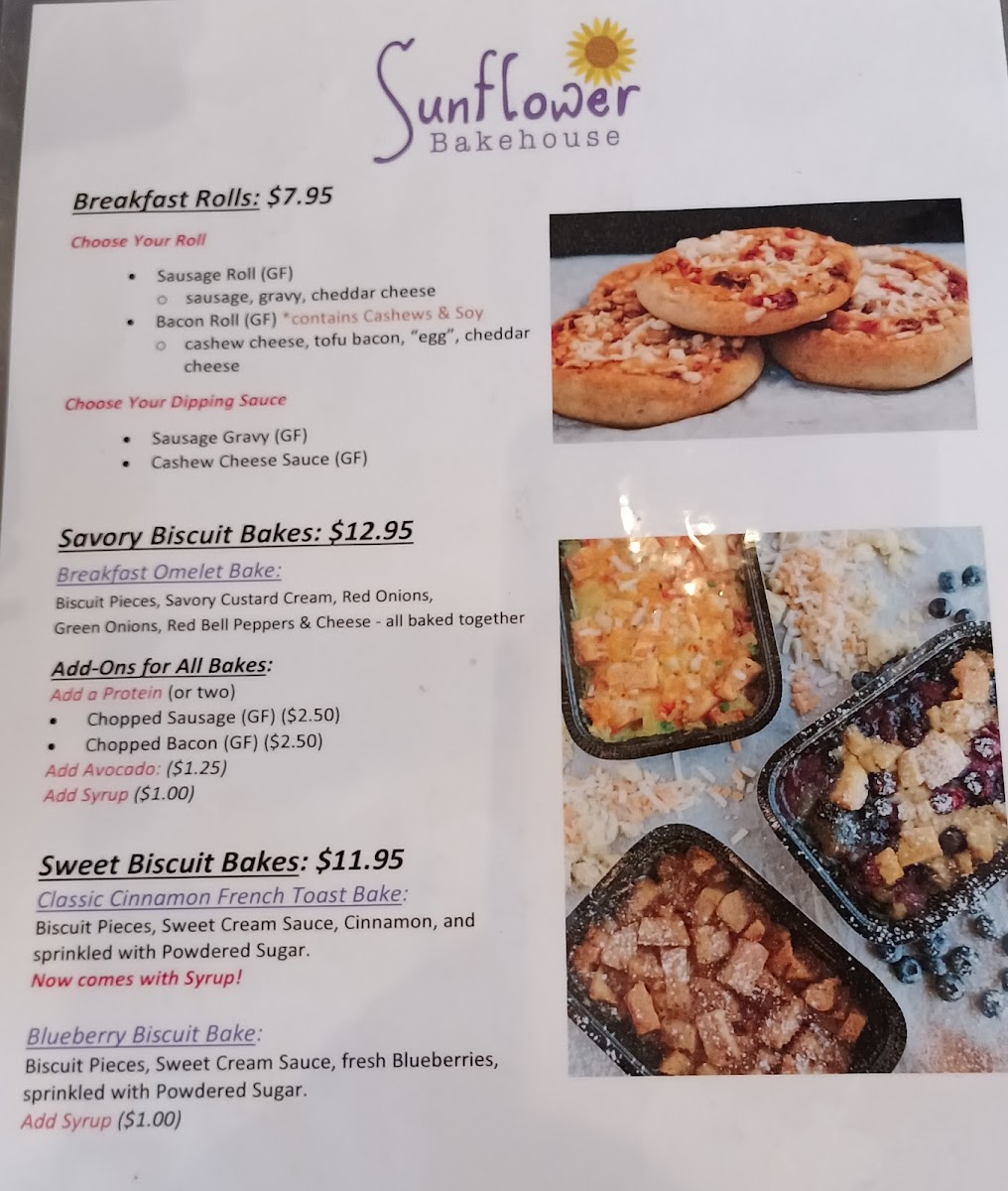 Sunflower
Bakehouse

Breakfast Rolls: $7.95

Choose Your Roll

• Sausage Roll (GF)
o sausage, gravy, cheddar cheese
• Bacon Roll (GF) *contains Cashews & Soy
o cashew cheese, tofu bacon, "egg", cheddar cheese

Choose Your Dipping Sauce

• Sausage Gravy (GF)
• Cashew Cheese Sauce (GF)

Savory Biscuit Bakes: $12.95

Breakfast Omelet Bake:

Biscuit Pieces, Savory Custard Cream, Red Onions, Green Onions, Red Bell Peppers & Cheese - all baked together

Add-Ons for All Bakes:

Add a Protein (or two)
• Chopped Sausage (GF) ($2.50)
• Chopped Bacon (GF) ($2.50)
Add Avocado: ($1.25)
Add Syrup ($1.00)

Sweet Biscuit Bakes: $11.95

Classic Cinnamon French Toast Bake:

Biscuit Pieces, Sweet Cream Sauce, Cinnamon, and sprinkled with Powdered Sugar.

Now comes with Syrup!

Blueberry Biscuit Bake:

Biscuit Pieces, Sweet Cream Sauce, fresh Blueberries, sprinkled with Powdered Sugar.

Add Syrup ($1.00)